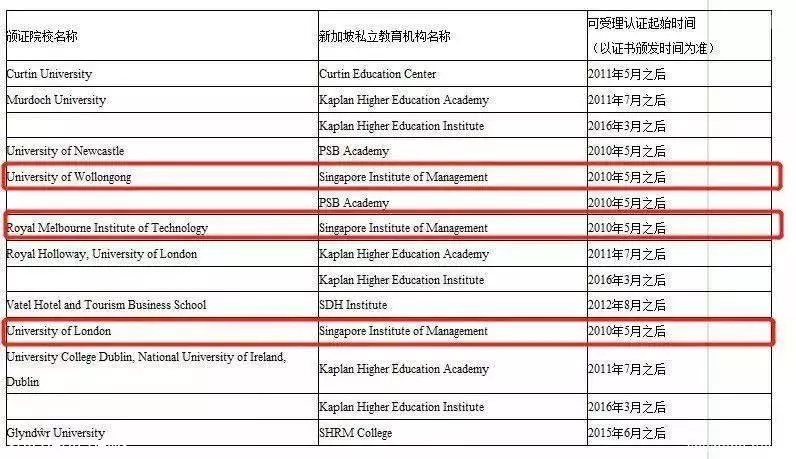 | 颁证院校名称 | 新加坡私立教育机构名称 | 可受理认证起始时间（以证书颁发时间为准） |
|---|---|---|
| Curtin University | Curtin Education Center | 2011年5月之后 |
| Murdoch University | Kaplan Higher Education Academy | 2011年7月之后 |
| | Kaplan Higher Education Institute | 2016年3月之后 |
| University of Newcastle | PSB Academy | 2010年5月之后 |
| University of Wollongong | Singapore Institute of Management | 2010年5月之后 |
| | PSB Academy | 2010年5月之后 |
| Royal Melbourne Institute of Technology | Singapore Institute of Management | 2010年5月之后 |
| Royal Holloway, University of London | Kaplan Higher Education Academy | 2011年7月之后 |
| | Kaplan Higher Education Institute | 2016年3月之后 |
| Vatel Hotel and Tourism Business School | SDH Institute | 2012年8月之后 |
| University of London | Singapore Institute of Management | 2010年5月之后 |
| University College Dublin, National University of Ireland, Dublin | Kaplan Higher Education Academy | 2011年7月之后 |
| | Kaplan Higher Education Institute | 2016年3月之后 |
| Glyndŵr University | SHRM College | 2015年6月之后 |